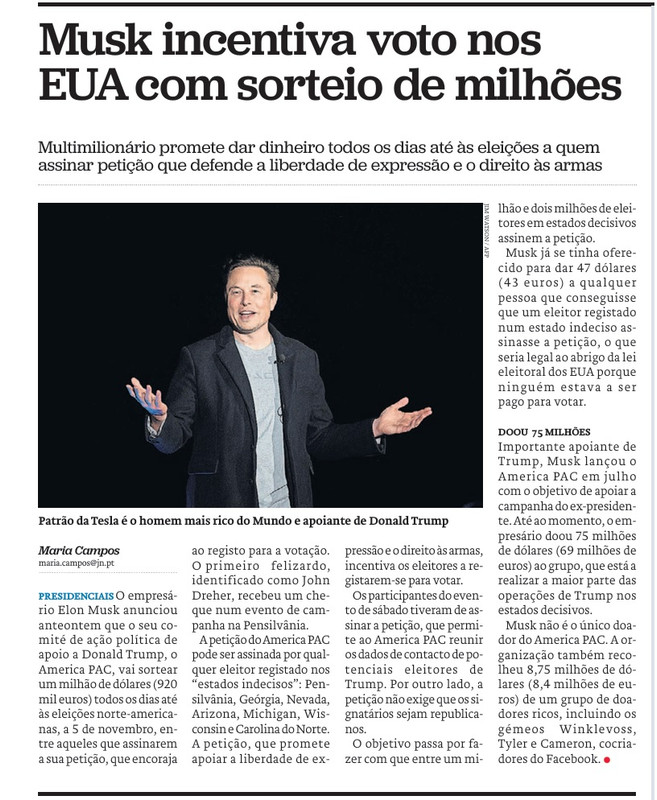 Musk incentiva voto nos EUA com sorteio de milhões

Multimilionário promete dar dinheiro todos os dias até às eleições a quem assinar petição que defende a liberdade de expressão e o direito às armas

JIM WATSON / AFP

Patrão da Tesla é o homem mais rico do Mundo e apoiante de Donald Trump

Maria Campos
maria.campos@jn.pt

PRESIDENCIAIS O empresário Elon Musk anunciou anteontem que o seu comité de ação política de apoio a Donald Trump, o America PAC, vai sortear um milhão de dólares (920 mil euros) todos os dias até às eleições norte-americanas, a 5 de novembro, entre aqueles que assinarem a sua petição, que encoraja ao registo para a votação.

O primeiro felizardo, identificado como John Dreher, recebeu um cheque num evento de campanha na Pensilvânia.

A petição do America PAC pode ser assinada por qualquer eleitor registado nos "estados indecisos": Pensilvânia, Geórgia, Nevada, Arizona, Michigan, Wisconsin e Carolina do Norte. A petição, que promete apoiar a liberdade de expressão e o direito às armas, incentiva os eleitores a registarem-se para votar.

Os participantes do evento de sábado tiveram de assinar a petição, que permite ao America PAC reunir os dados de contacto de potenciais eleitores de Trump. Por outro lado, a petição não exige que os signatários sejam republicanos.

O objetivo passa por fazer com que entre um milhão e dois milhões de eleitores em estados decisivos assinem a petição.

Musk já se tinha oferecido para dar 47 dólares (43 euros) a qualquer pessoa que conseguisse que um eleitor registado num estado indeciso assinasse a petição, o que seria legal ao abrigo da lei eleitoral dos EUA porque ninguém estava a ser pago para votar.

DOOU 75 MILHÕES
Importante apoiante de Trump, Musk lançou o America PAC em julho com o objetivo de apoiar a campanha do ex-presidente. Até ao momento, o empresário doou 75 milhões de dólares (69 milhões de euros) ao grupo, que está a realizar a maior parte das operações de Trump nos estados decisivos.

Musk não é o único doador do America PAC. A organização também recolheu 8,75 milhões de dólares (8,4 milhões de euros) de um grupo de doadores ricos, incluindo os gémeos Winklevoss, Tyler e Cameron, cocriadores do Facebook.